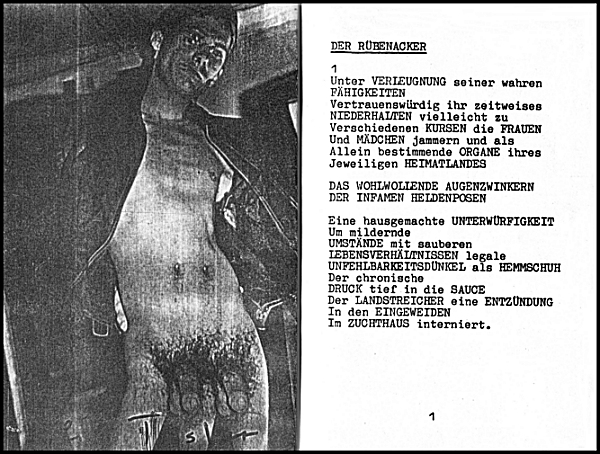 DER RÜBENACKER

1
Unter VERLEUGNUNG seiner wahren FÄHIGKEITEN
Vertrauenswürdig ihr zeitweises NIEDERHALTEN vielleicht zu Verschiedenen KURSEN die FRAUEN Und MÄDCHEN jammern und als Allein bestimmende ORGANE ihres Jeweiligen HEIMATLANDES

DAS WOHLWOLLENDE AUGENZWINKERN DER INFAMEN HELDENPOSEN

Eine hausgemachte UNTERWÜRFIGKEIT Um mildernde UMSTÄNDE mit sauberen LEBENSVERHÄLTNISSEN legale UNFEHLBARKEITSDÜNKEL als HEMMSCHUH Der chronische DRUCK tief in die SAUCE Der LANDSTREICHER eine ENTZÜNDUNG In den EINGEWEIDEN Im ZUCHTHAUS interniert.

1